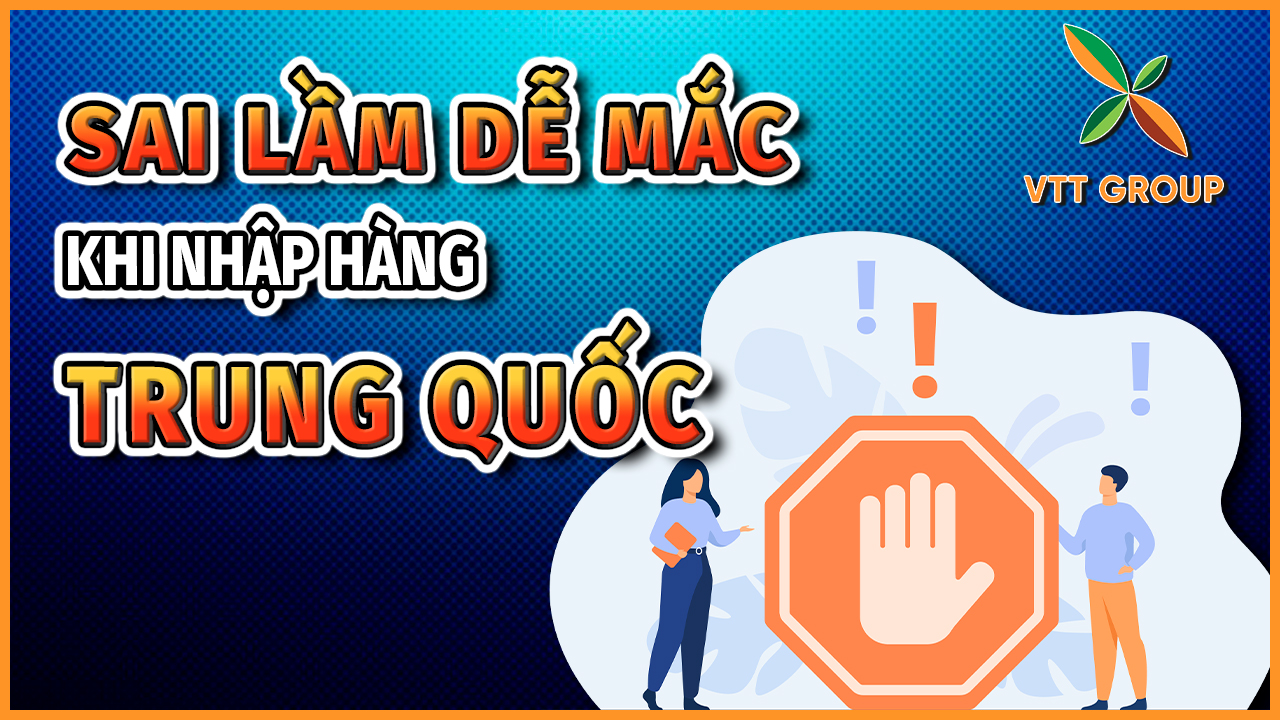 SAI LẦM DỄ MẮC

KHI NHẬP HÀNG

TRUNG QUỐC

VTT GROUP

!
!
!